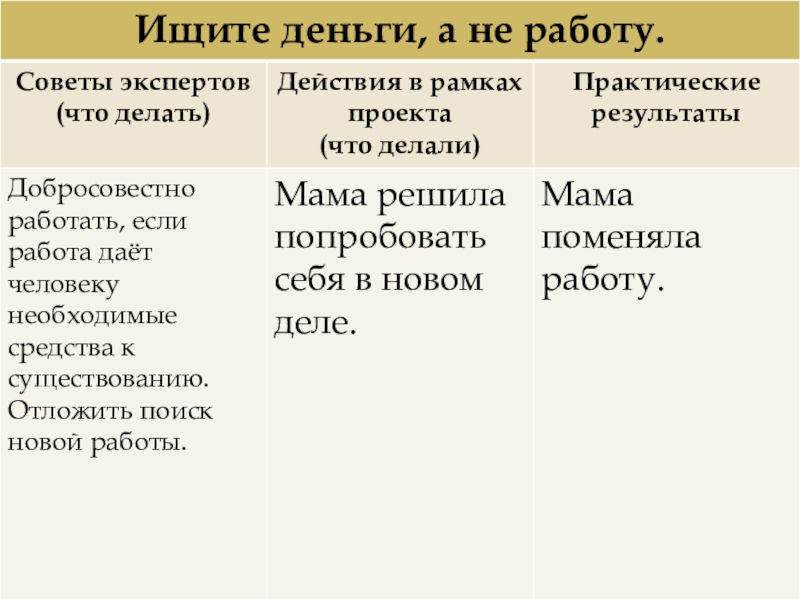 Ищите деньги, а не работу.

| Советы экспертов (что делать) | Действия в рамках проекта (что делали) | Практические результаты |
|---|---|---|
| Добросовестно работать, если работа даёт человеку необходимые средства к существованию. Отложить поиск новой работы. | Мама решила попробовать себя в новом деле. | Мама поменяла работу. |